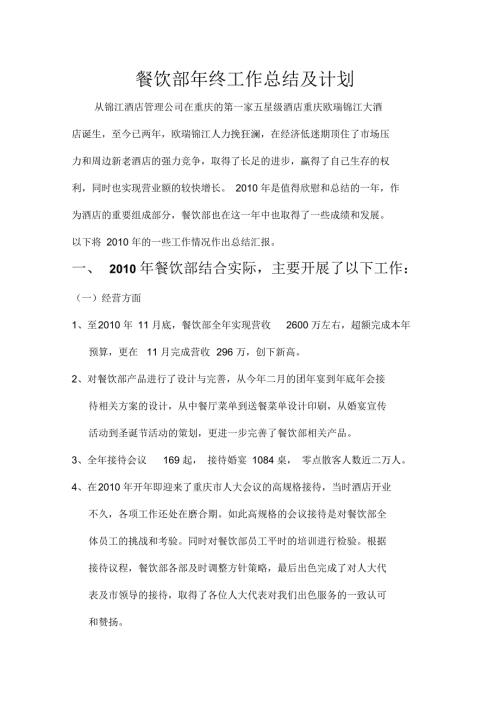 餐饮部年终工作总结及计划

从锦江酒店管理公司在重庆的第一家五星级酒店重庆欧瑞锦江大酒店诞生，至今已两年，欧瑞锦江人力挽狂澜，在经济低迷期顶住了市场压力和周边新老酒店的强力竞争，取得了长足的进步，赢得了自己生存的权利，同时也实现营业额的较快增长。 2010 年是值得欣慰和总结的一年，作为酒店的重要组成部分，餐饮部也在这一年中也取得了一些成绩和发展。以下将 2010 年的一些工作情况作出总结汇报。

一、 2010 年餐饮部结合实际，主要开展了以下工作：

（一）经营方面

1、至2010 年 11 月底，餐饮部全年实现营收 2600 万左右，超额完成本年预算，更在 11 月完成营收 296 万，创下新高。

2、对餐饮部产品进行了设计与完善，从今年二月的团年宴到年底年会接待相关方案的设计，从中餐厅菜单到送餐菜单设计印刷，从婚宴宣传活动到圣诞节活动的策划，更进一步完善了餐饮部相关产品。

3、全年接待会议 169 起， 接待婚宴 1084 桌， 零点散客人数近二万人。

4、在2010 年开年即迎来了重庆市人大会议的高规格接待，当时酒店开业不久，各项工作还处在磨合期。如此高规格的会议接待是对餐饮部全体员工的挑战和考验。同时对餐饮部员工平时的培训进行检验。根据接待议程，餐饮部各部及时调整方针策略，最后出色完成了对人大代表及市领导的接待，取得了各位人大代表对我们出色服务的一致认可和赞扬。